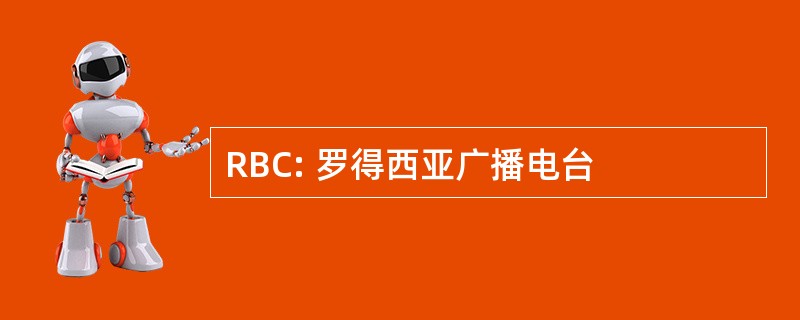 RBC: 罗得西亚广播电台